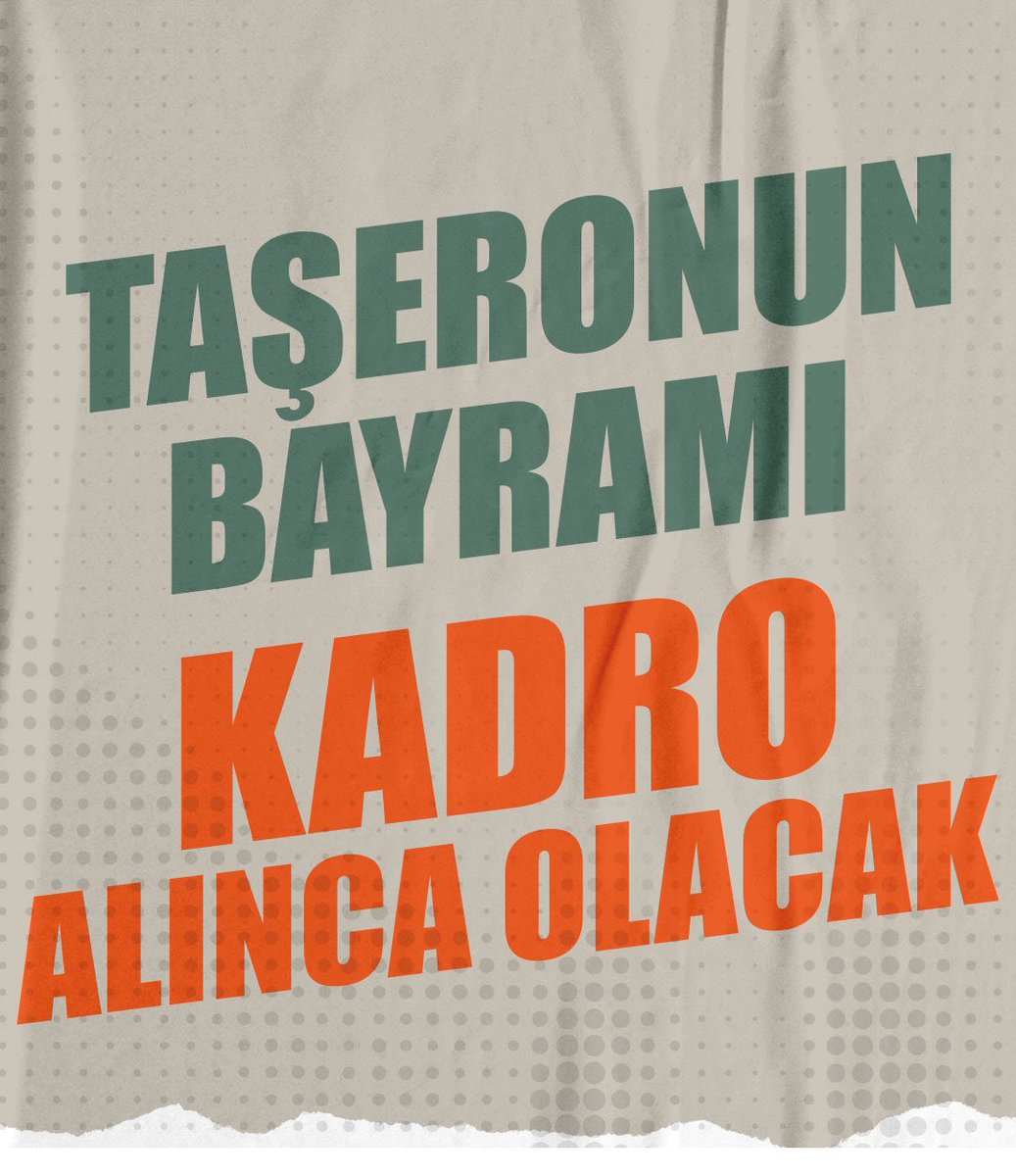 TAŞERONUN BAYRAMI

KADRO ALINCA OLACAK